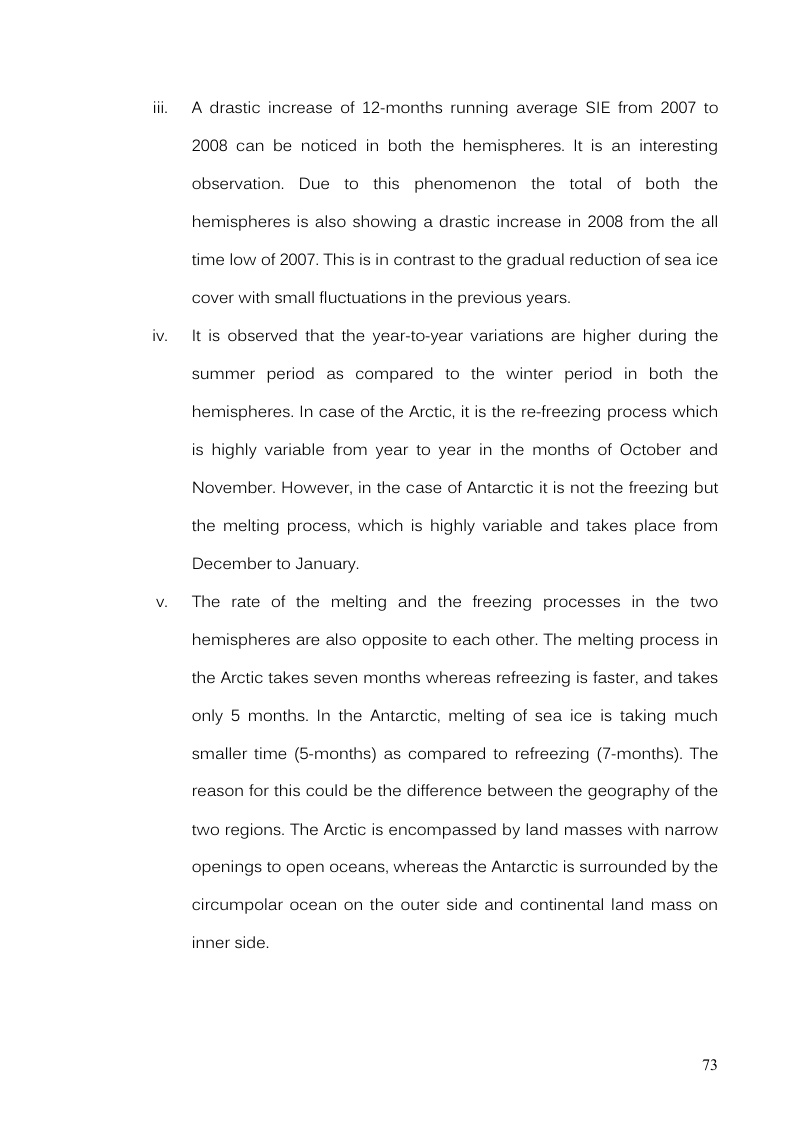 iii. A drastic increase of 12-months running average SIE from 2007 to 2008 can be noticed in both the hemispheres. It is an interesting observation. Due to this phenomenon the total of both the hemispheres is also showing a drastic increase in 2008 from the all time low of 2007. This is in contrast to the gradual reduction of sea ice cover with small fluctuations in the previous years.

iv. It is observed that the year-to-year variations are higher during the summer period as compared to the winter period in both the hemispheres. In case of the Arctic, it is the re-freezing process which is highly variable from year to year in the months of October and November. However, in the case of Antarctic it is not the freezing but the melting process, which is highly variable and takes place from December to January.

v. The rate of the melting and the freezing processes in the two hemispheres are also opposite to each other. The melting process in the Arctic takes seven months whereas refreezing is faster, and takes only 5 months. In the Antarctic, melting of sea ice is taking much smaller time (5-months) as compared to refreezing (7-months). The reason for this could be the difference between the geography of the two regions. The Arctic is encompassed by land masses with narrow openings to open oceans, whereas the Antarctic is surrounded by the circumpolar ocean on the outer side and continental land mass on inner side.

73